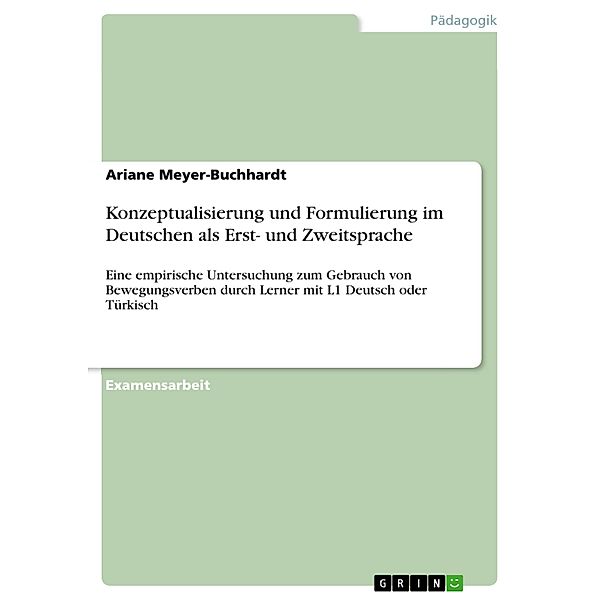 Pädagogik

Ariane Meyer-Buchhardt

Konzeptualisierung und Formulierung im Deutschen als Erst- und Zweitsprache

Eine empirische Untersuchung zum Gebrauch von Bewegungsverben durch Lerner mit L1 Deutsch oder Türkisch

Examensarbeit

GRIN